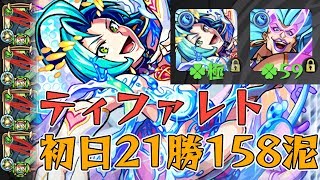 極
59
ティファレト
初日21勝158泥